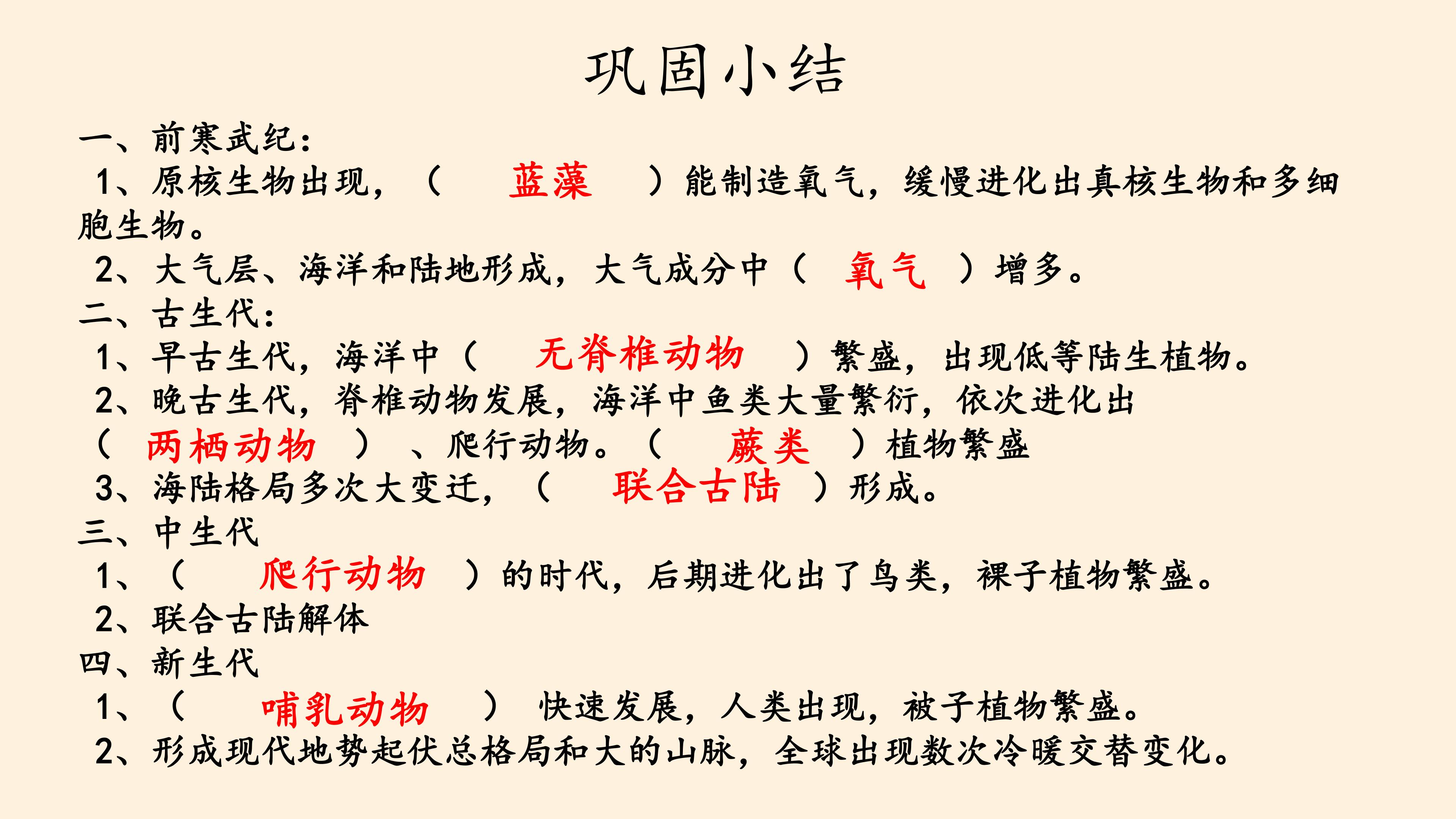 巩固小结

一、前寒武纪：

1、原核生物出现，（ 蓝藻 ）能制造氧气，缓慢进化出真核生物和多细胞生物。

2、大气层、海洋和陆地形成，大气成分中（ 氧气 ）增多。

二、古生代：

1、早古生代，海洋中（ 无脊椎动物 ）繁盛，出现低等陆生植物。

2、晚古生代，脊椎动物发展，海洋中鱼类大量繁衍，依次进化出（ 两栖动物 ）、爬行动物。（ 蕨类 ）植物繁盛

3、海陆格局多次大变迁，（ 联合古陆 ）形成。

三、中生代

1、（ 爬行动物 ）的时代，后期进化出了鸟类，裸子植物繁盛。

2、联合古陆解体

四、新生代

1、（ 哺乳动物 ） 快速发展，人类出现，被子植物繁盛。

2、形成现代地势起伏总格局和大的山脉，全球出现数次冷暖交替变化。